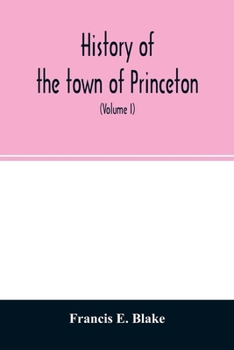 History of
the town of Princeton

(Volume I)

Francis E. Blake